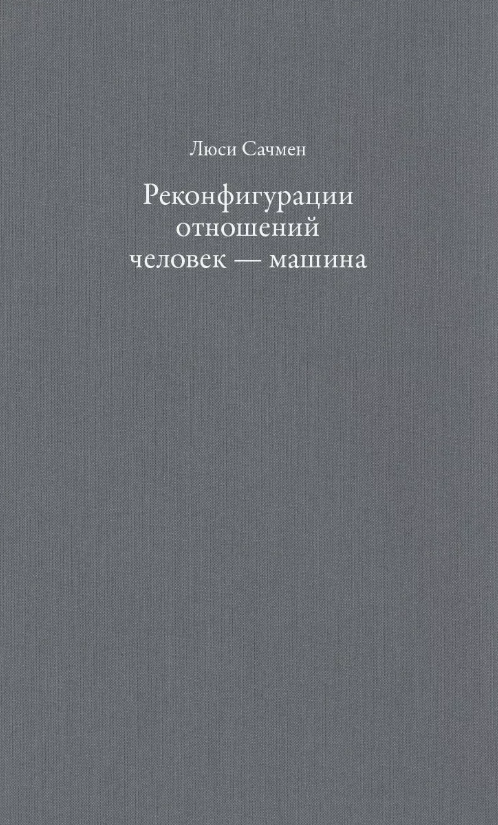 Люси Сачмен

Реконфигурации отношений человек — машина